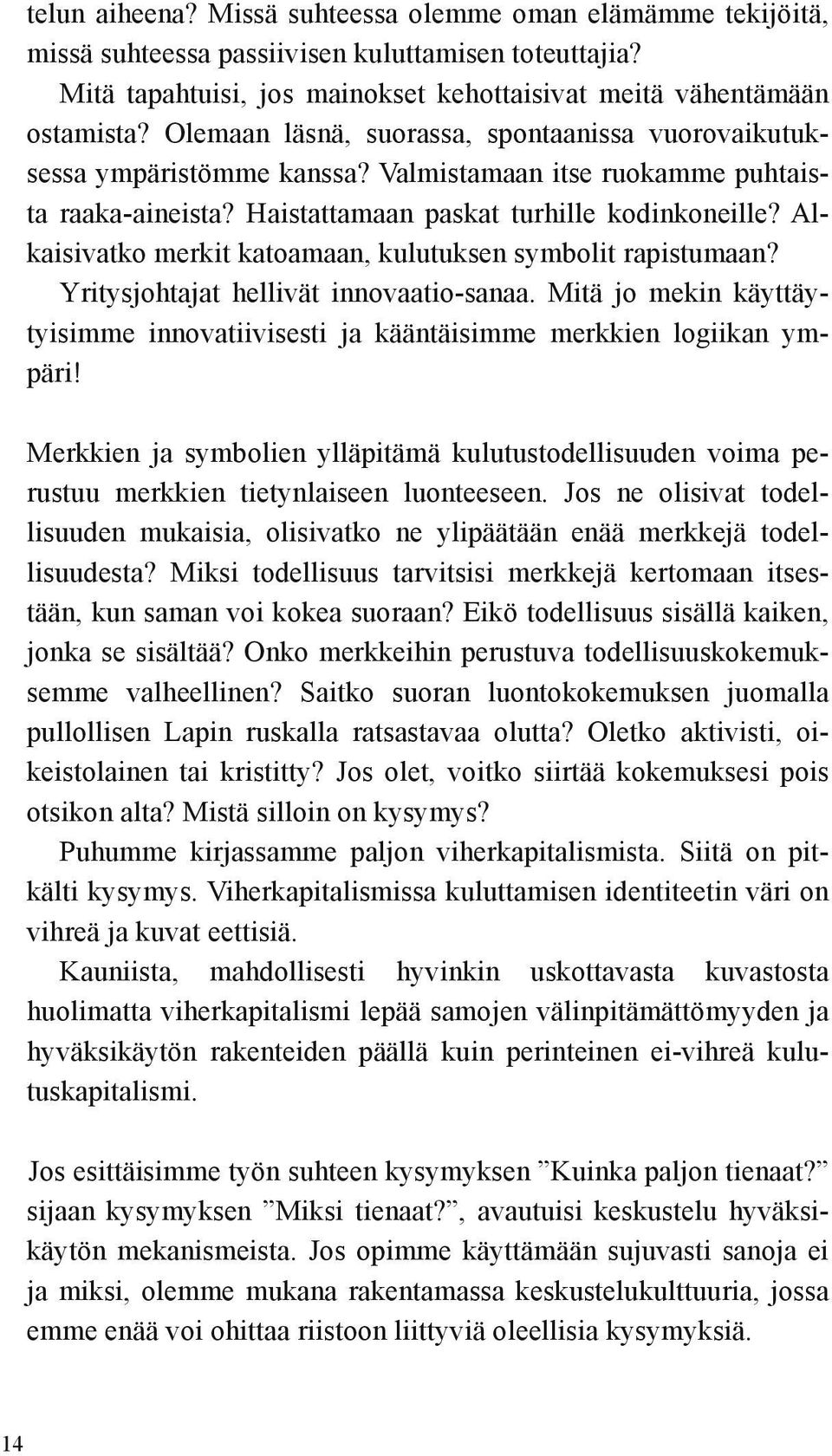 telun aiheena? Missä suhteessa olemme oman elämämme tekijöitä, missä suhteessa passiivisen kuluttamisen toteuttajia?
Mitä tapahtuisi, jos mainokset kehottaisivat meitä vähentämään ostamista? Olemaan läsnä, suorassa, spontaanissa vuorovaikutuksessa ympäristömme kanssa? Valmistamaan itse ruokamme puhtaista raaka-aineista? Haistattamaan paskat turhille kodinkoneille? Alkaisivatko merkit katoamaan, kulutuksen symbolit rapistumaan?
Yritysjohtajat hellivät innovaatio-sanaa. Mitä jo mekin käyttäytyisimme innovatiivisesti ja kääntäisimme merkkien logiikan ympäri!

Merkkien ja symbolien ylläpitämä kulutustodellisuuden voima perustuu merkkien tietynlaiseen luonteeseen. Jos ne olisivat todellisuuden mukaisia, olisivatko ne ylipäätään enää merkkejä todellisuudesta? Miksi todellisuus tarvitsisi merkkejä kertomaan itsestään, kun saman voi kokea suoraan? Eikö todellisuus sisällä kaiken, jonka se sisältää? Onko merkkeihin perustuva todellisuuskokemuksemme valheellinen? Saitko suoran luontokokemuksen juomalla pullollisen Lapin ruskalla ratsastavaa olutta? Oletko aktivisti, oikeistolainen tai kristitty? Jos olet, voitko siirtää kokemuksesi pois otsikon alta? Mistä silloin on kysymys?
Puhumme kirjassamme paljon viherkapitalismista. Siitä on pitkälti kysymys. Viherkapitalismissa kuluttamisen identiteetin väri on vihreä ja kuvat eettisiä.
Kauniista, mahdollisesti hyvinkin uskottavasta kuvastosta huolimatta viherkapitalismi lepää samojen välinpitämättömyyden ja hyväksikäytön rakenteiden päällä kuin perinteinen ei-vihreä kulutuskapitalismi.

Jos esittäisimme työn suhteen kysymyksen ”Kuinka paljon tienaat?” sijaan kysymyksen ”Miksi tienaat?”, avautuisi keskustelu hyväksikäytön mekanismeista. Jos opimme käyttämään sujuvasti sanoja ei ja miksi, olemme mukana rakentamassa keskustelukulttuuria, jossa emme enää voi ohittaa riistoon liittyviä oleellisia kysymyksiä.

14